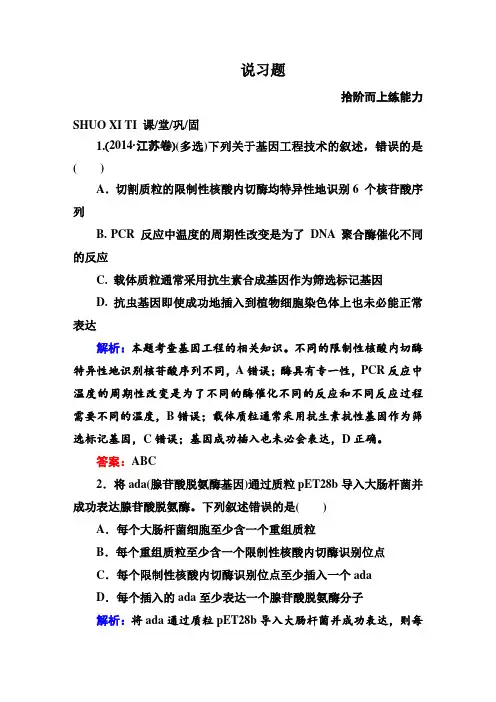 说习题

拾阶而上练能力

SHUO XI TI 课/堂/巩/固

1.(2014·江苏卷)(多选)下列关于基因工程技术的叙述，错误的是(　　)

A．切割质粒的限制性核酸内切酶均特异性地识别 6 个核苷酸序列

B. PCR 反应中温度的周期性改变是为了 DNA 聚合酶催化不同的反应

C. 载体质粒通常采用抗生素合成基因作为筛选标记基因

D. 抗虫基因即使成功地插入到植物细胞染色体上也未必能正常表达

解析：本题考查基因工程的相关知识。不同的限制性核酸内切酶特异性地识别核苷酸序列不同，A 错误；酶具有专一性，PCR 反应中温度的周期性改变是为了不同的酶催化不同的反应和不同反应过程需要不同的温度，B 错误；载体质粒通常采用抗生素抗性基因作为筛选标记基因，C 错误；基因成功插入也未必会表达，D 正确。

答案：ABC

2．将 ada(腺苷酸脱氨酶基因)通过质粒 pET28b 导入大肠杆菌并成功表达腺苷酸脱氨酶。下列叙述错误的是(　　)

A．每个大肠杆菌细胞至少含一个重组质粒

B．每个重组质粒至少含一个限制性核酸内切酶识别位点

C．每个限制性核酸内切酶识别位点至少插入一个 ada

D．每个插入的 ada 至少表达一个腺苷酸脱氨酶分子

解析：将 ada 通过质粒 pET28b 导入大肠杆菌并成功表达，则每